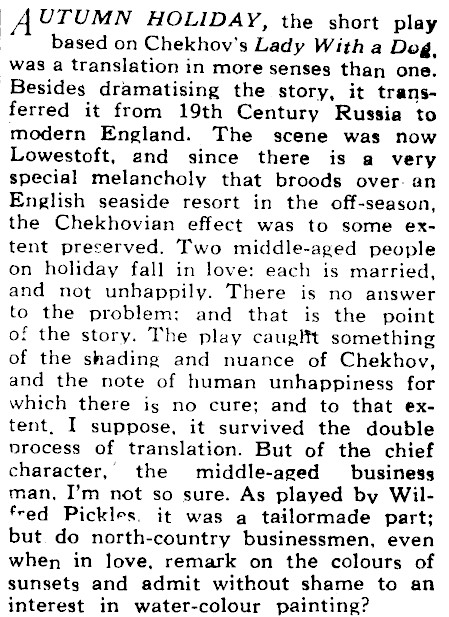 AUTUMN HOLIDAY, the short play based on Chekhov's Lady With a Dog, was a translation in more senses than one. Besides dramatising the story, it transferred it from 19th Century Russia to modern England. The scene was now Lowestoft, and since there is a very special melancholy that broods over an English seaside resort in the off-season, the Chekhovian effect was to some extent preserved. Two middle-aged people on holiday fall in love: each is married, and not unhappily. There is no answer to the problem; and that is the point of the story. The play caught something of the shading and nuance of Chekhov, and the note of human unhappiness for which there is no cure; and to that extent, I suppose, it survived the double process of translation. But of the chief character, the middle-aged business man, I'm not so sure. As played by Wilfred Pickles, it was a tailormade part; but do north-country businessmen, even when in love, remark on the colours of sunsets and admit without shame to an interest in water-colour painting?